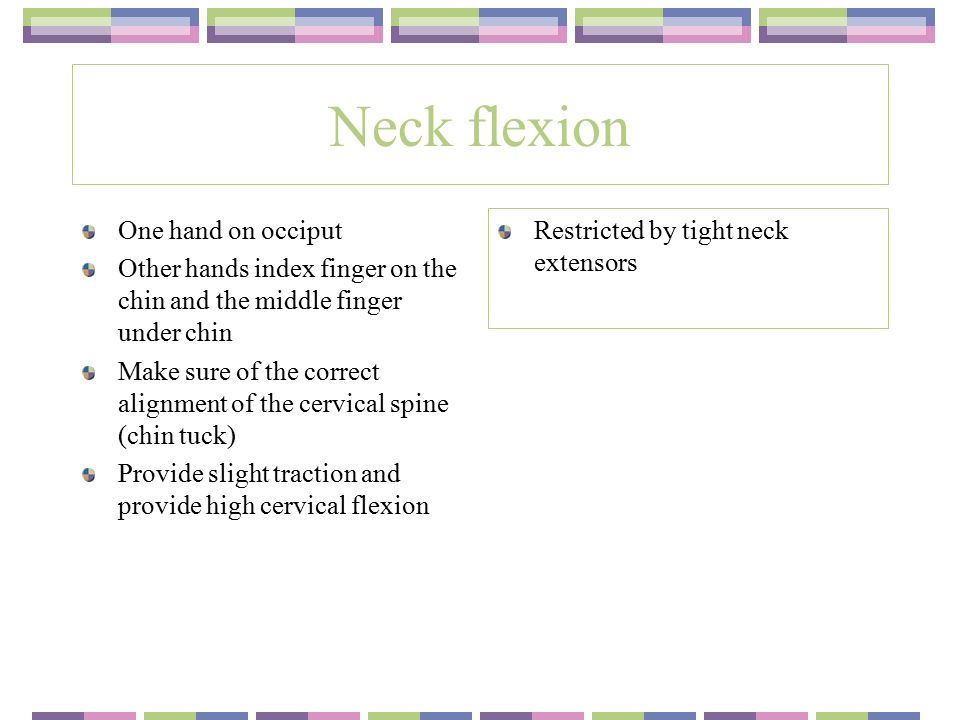 Neck flexion

One hand on occiput

Other hands index finger on the chin and the middle finger under chin

Make sure of the correct alignment of the cervical spine (chin tuck)

Provide slight traction and provide high cervical flexion

Restricted by tight neck extensors